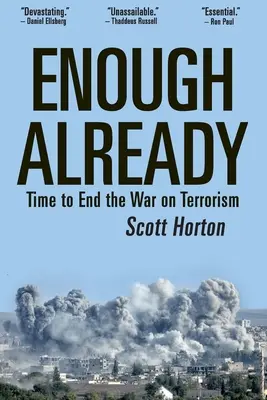 "Devastating."
– Daniel Ellsberg

"Unassailable."
– Thaddeus Russell

"Essential."
– Ron Paul

ENOUGH ALREADY

Time to End the War on Terrorism

Scott Horton